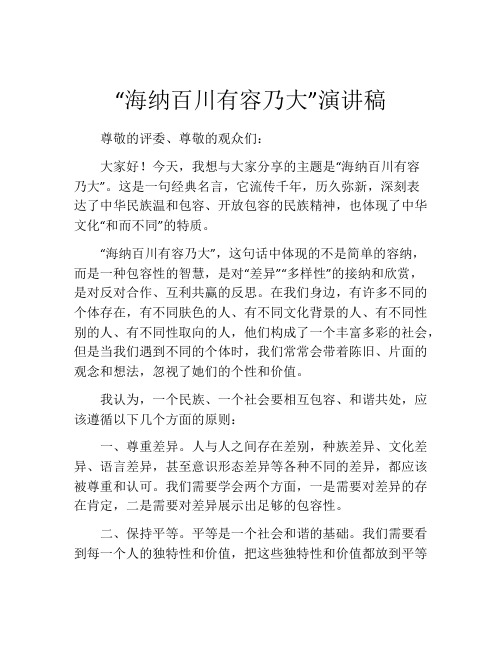 “海纳百川有容乃大”演讲稿

尊敬的评委、尊敬的观众们：

大家好！今天，我想与大家分享的主题是“海纳百川有容乃大”。这是一句经典名言，它流传千年，历久弥新，深刻表达了中华民族温和包容、开放包容的民族精神，也体现了中华文化“和而不同”的特质。

“海纳百川有容乃大”，这句话中体现的不是简单的容纳，而是一种包容性的智慧，是对“差异”“多样性”的接纳和欣赏，是对反对合作、互利共赢的反思。在我们身边，有许多不同的个体存在，有不同肤色的人、有不同文化背景的人、有不同性别的人、有不同性取向的人，他们构成了一个丰富多彩的社会，但是当我们遇到不同的个体时，我们常常会带着陈旧、片面的观念和想法，忽视了她们的个性和价值。

我认为，一个民族、一个社会要相互包容、和谐共处，应该遵循以下几个方面的原则：

一、尊重差异。人与人之间存在差别，种族差异、文化差异、语言差异，甚至意识形态差异等各种不同的差异，都应该被尊重和认可。我们需要学会两个方面，一是需要对差异的存在肯定，二是需要对差异展示出足够的包容性。

二、保持平等。平等是一个社会和谐的基础。我们需要看到每一个人的独特性和价值，把这些独特性和价值都放到平等